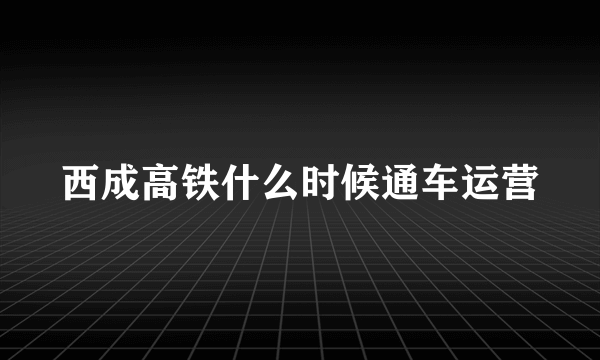 西成高铁什么时候通车运营